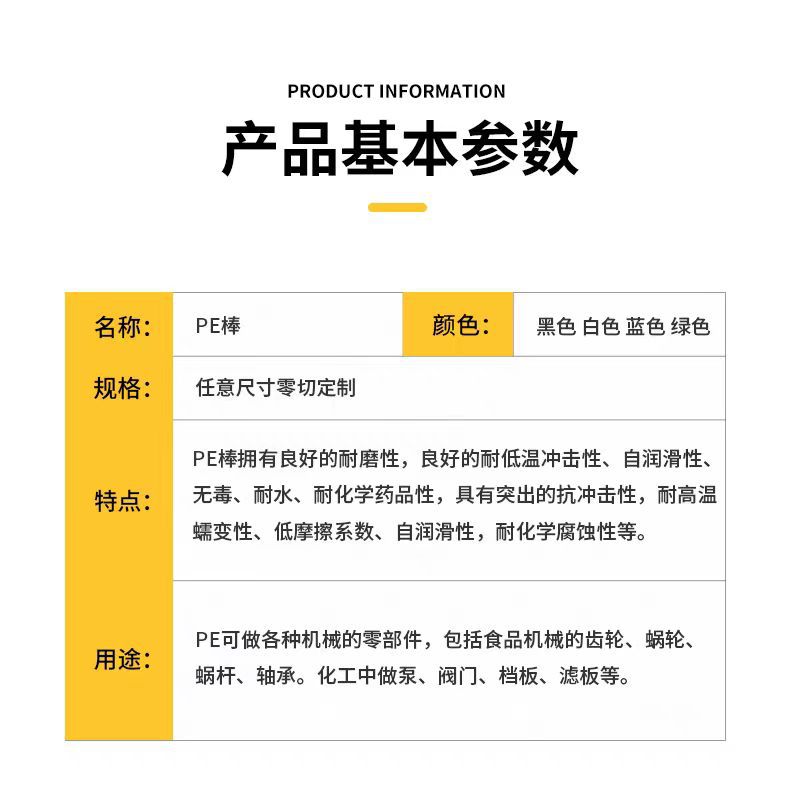 PRODUCT INFORMATION

产品基本参数

| 名称: | PE棒 | 颜色: | 黑色 白色 蓝色 绿色 |
|---|---|---|---|
| 规格: | 任意尺寸零切定制 | | |
| 特点: | PE棒拥有良好的耐磨性，良好的耐低温冲击性、自润滑性、无毒、耐水、耐化学药品性，具有突出的抗冲击性，耐高温蠕变性、低摩擦系数、自润滑性，耐化学腐蚀性等。 | | |
| 用途: | PE可做各种机械的零部件，包括食品机械的齿轮、蜗轮、蜗杆、轴承。化工中做泵、阀门、档板、滤板等。 | | |